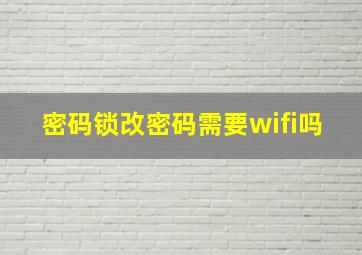 密码锁改密码需要wifi吗